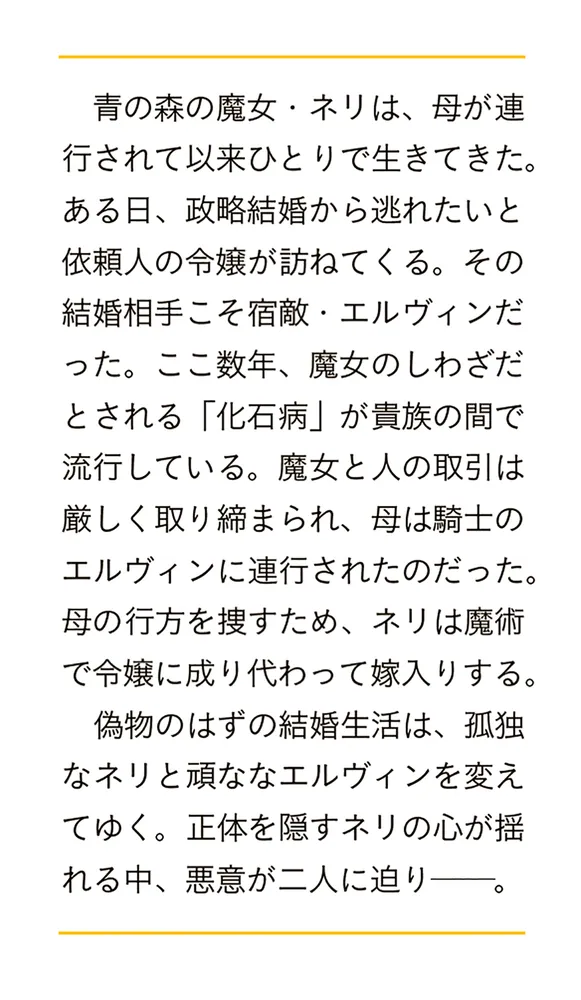 青の森の魔女・ネリは、母が連行されて以来ひとりで生きてきた。ある日、政略結婚から逃れたいと依頼人の令嬢が訪ねてくる。その結婚相手こそ宿敵・エルヴィンだった。ここ数年、魔女のしわざだとされる「化石病」が貴族の間で流行している。魔女と人の取引は厳しく取り締まられ、母は騎士のエルヴィンに連行されたのだった。母の行方を捜すため、ネリは魔術で令嬢に成り代わって嫁入りする。

偽物のはずの結婚生活は、孤独なネリと頑ななエルヴィンを変えてゆく。正体を隠すネリの心が揺れる中、悪意が二人に迫り――。